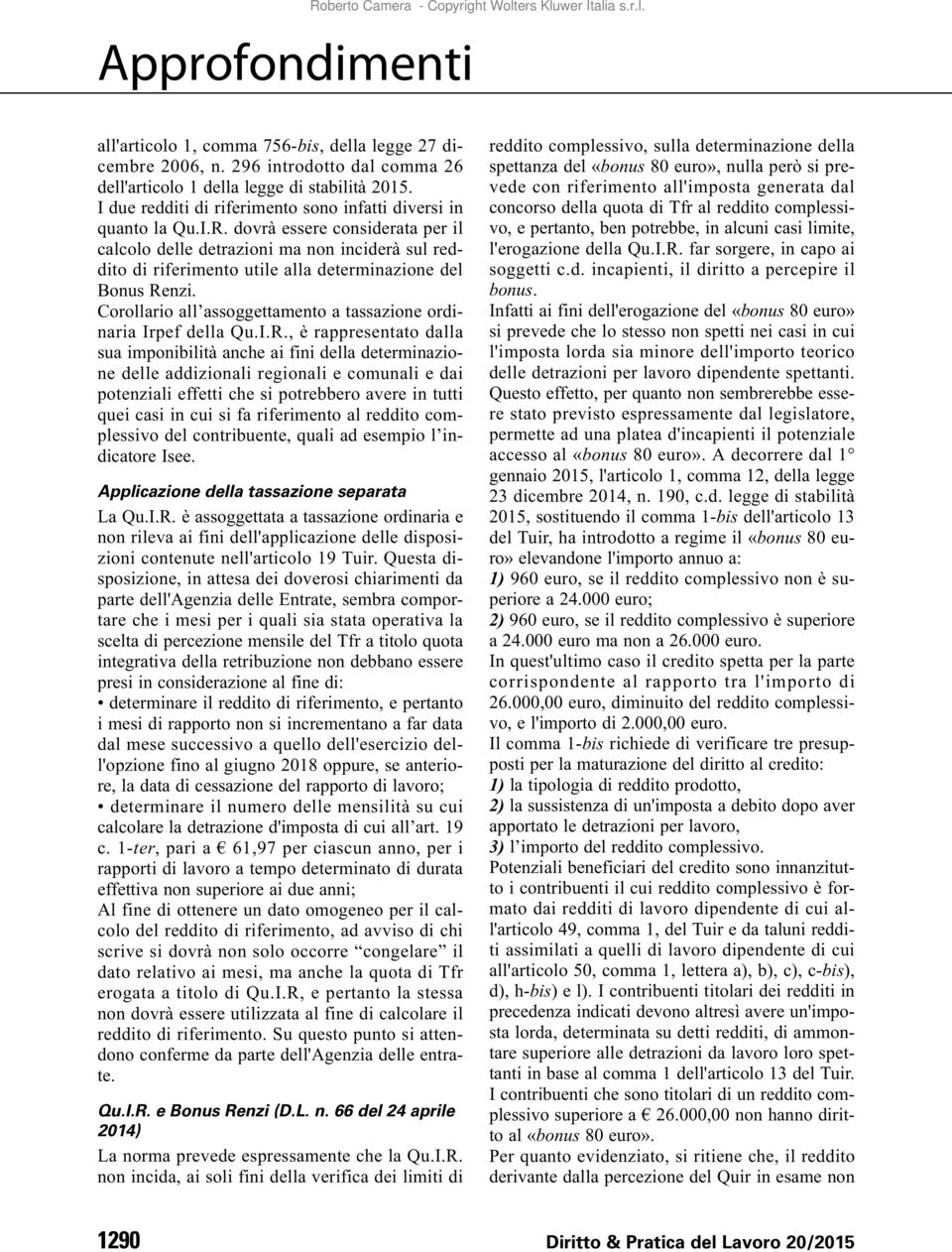 Roberto Camera - Copyright Wolters Kluwer Italia s.r.l.

Approfondimenti

all'articolo 1, comma 756-bis, della legge 27 dicembre 2006, n. 296 introdotto dal comma 26 dell'articolo 1 della legge di stabilità 2015. I due redditi di riferimento sono infatti diversi in quanto la Qu.I.R. dovrà essere considerata per il calcolo delle detrazioni ma non inciderà sul reddito di riferimento utile alla determinazione del Bonus Renzi.

Corollario all'assoggettamento a tassazione ordinaria Irpef della Qu.I.R., è rappresentato dalla sua imponibilità anche ai fini della determinazione delle addizionali regionali e comunali e dai potenziali effetti che si potrebbero avere in tutti quei casi in cui si fa riferimento al reddito complessivo del contribuente, quali ad esempio l'indicatore Isee.

Applicazione della tassazione separata

La Qu.I.R. è assoggettata a tassazione ordinaria e non rileva ai fini dell'applicazione delle disposizioni contenute nell'articolo 19 Tuir. Questa disposizione, in attesa dei doverosi chiarimenti da parte dell'Agenzia delle Entrate, sembra comportare che i mesi per i quali sia stata operativa la scelta di percezione mensile del Tfr a titolo quota integrativa della retribuzione non debbano essere presi in considerazione al fine di:

• determinare il reddito di riferimento, e pertanto i mesi di rapporto non si incrementano a far data dal mese successivo a quello dell'esercizio dell'opzione fino al giugno 2018 oppure, se anteriore, la data di cessazione del rapporto di lavoro;

• determinare il numero delle mensilità su cui calcolare la detrazione d'imposta di cui all'art. 19 c. 1-ter, pari a € 61,97 per ciascun anno, per i rapporti di lavoro a tempo determinato di durata effettiva non superiore ai due anni;

Al fine di ottenere un dato omogeneo per il calcolo del reddito di riferimento, ad avviso di chi scrive si dovrà non solo occorre "congelare" il dato relativo ai mesi, ma anche la quota di Tfr erogata a titolo di Qu.I.R, e pertanto la stessa non dovrà essere utilizzata al fine di calcolare il reddito di riferimento. Su questo punto si attendono conferme da parte dell'Agenzia delle entrate.

Qu.I.R. e Bonus Renzi (D.L. n. 66 del 24 aprile 2014)

La norma prevede espressamente che la Qu.I.R. non incida, ai soli fini della verifica dei limiti di reddito complessivo, sulla determinazione della spettanza del «bonus 80 euro», nulla però si prevede con riferimento all'imposta generata dal concorso della quota di Tfr al reddito complessivo, e pertanto, ben potrebbe, in alcuni casi limite, l'erogazione della Qu.I.R. far sorgere, in capo ai soggetti c.d. incapienti, il diritto a percepire il bonus.

Infatti ai fini dell'erogazione del «bonus 80 euro» si prevede che lo stesso non spetti nei casi in cui l'imposta lorda sia minore dell'importo teorico delle detrazioni per lavoro dipendente spettanti. Questo effetto, per quanto non sembrerebbe essere stato previsto espressamente dal legislatore, permette ad una platea d'incapienti il potenziale accesso al «bonus 80 euro». A decorrere dal 1° gennaio 2015, l'articolo 1, comma 12, della legge 23 dicembre 2014, n. 190, c.d. legge di stabilità 2015, sostituendo il comma 1-bis dell'articolo 13 del Tuir, ha introdotto a regime il «bonus 80 euro» elevandone l'importo annuo a:

1) 960 euro, se il reddito complessivo non è superiore a 24.000 euro;

2) 960 euro, se il reddito complessivo è superiore a 24.000 euro ma non a 26.000 euro.

In quest'ultimo caso il credito spetta per la parte corrispondente al rapporto tra l'importo di 26.000,00 euro, diminuito del reddito complessivo, e l'importo di 2.000,00 euro.

Il comma 1-bis richiede di verificare tre presupposti per la maturazione del diritto al credito:

1) la tipologia di reddito prodotto,

2) la sussistenza di un'imposta a debito dopo aver apportato le detrazioni per lavoro,

3) l'importo del reddito complessivo.

Potenziali beneficiari del credito sono innanzitutto i contribuenti il cui reddito complessivo è formato dai redditi di lavoro dipendente di cui all'articolo 49, comma 1, del Tuir e da taluni redditi assimilati a quelli di lavoro dipendente di cui all'articolo 50, comma 1, lettera a), b), c), c-bis), d), h-bis) e l). I contribuenti titolari dei redditi in precedenza indicati devono altresì avere un'imposta lorda, determinata su detti redditi, di ammontare superiore alle detrazioni da lavoro loro spettanti in base al comma 1 dell'articolo 13 del Tuir. I contribuenti che sono titolari di un reddito complessivo superiore a € 26.000,00 non hanno diritto al «bonus 80 euro».

Per quanto evidenziato, si ritiene che, il reddito derivante dalla percezione del Quir in esame non

1290 Diritto & Pratica del Lavoro 20/2015